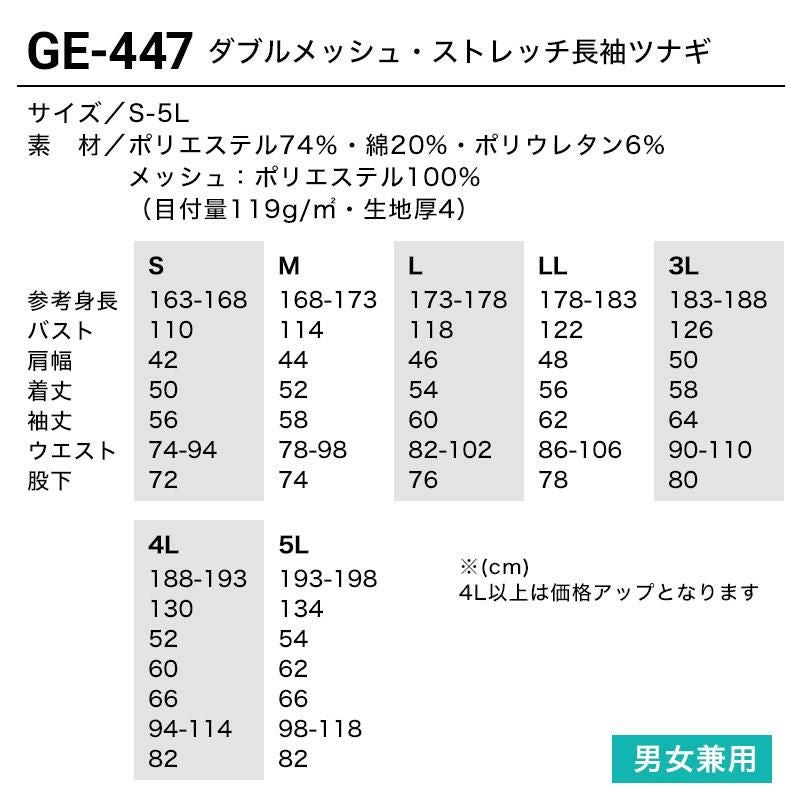 GE-447 ダブルメッシュ・ストレッチ長袖ツナギ

サイズ/S-5L
素 材/ポリエステル74%・綿20%・ポリウレタン6%
メッシュ:ポリエステル100%
(目付量119g/㎡・生地厚4)

| | S | M | L | LL | 3L |
|---|---|---|---|---|---|
| 参考身長 | 163-168 | 168-173 | 173-178 | 178-183 | 183-188 |
| バスト | 110 | 114 | 118 | 122 | 126 |
| 肩幅 | 42 | 44 | 46 | 48 | 50 |
| 着丈 | 50 | 52 | 54 | 56 | 58 |
| 袖丈 | 56 | 58 | 60 | 62 | 64 |
| ウエスト | 74-94 | 78-98 | 82-102 | 86-106 | 90-110 |
| 股下 | 72 | 74 | 76 | 78 | 80 |

| 4L | 5L |
|---|---|
| 188-193 | 193-198 |
| 130 | 134 |
| 52 | 54 |
| 60 | 62 |
| 66 | 66 |
| 94-114 | 98-118 |
| 82 | 82 |

※(cm)
4L以上は価格アップとなります

男女兼用